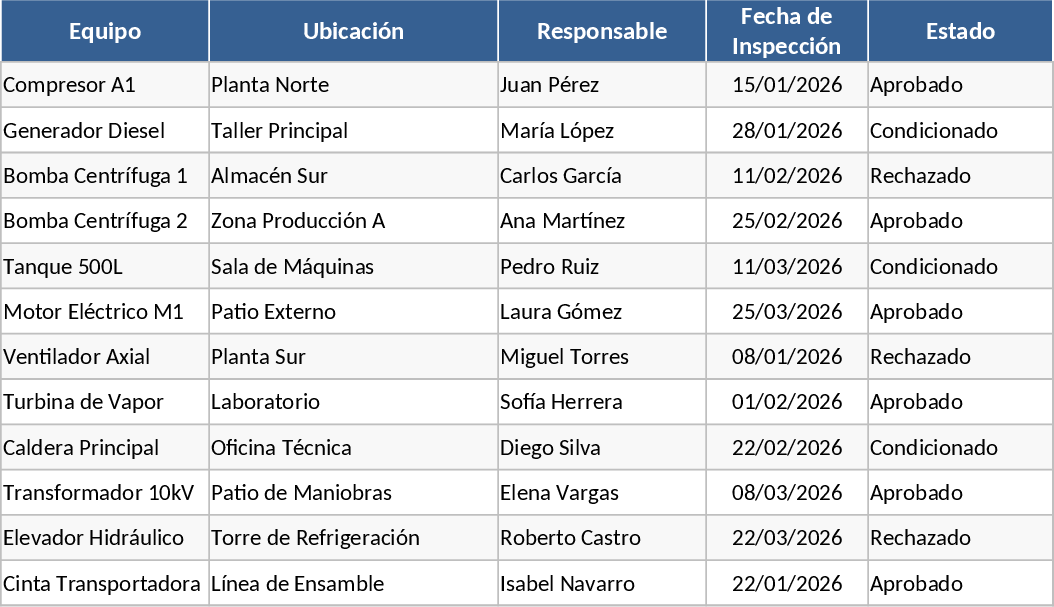 | Equipo | Ubicación | Responsable | Fecha de Inspección | Estado |
|---|---|---|---|---|
| Compresor A1 | Planta Norte | Juan Pérez | 15/01/2026 | Aprobado |
| Generador Diesel | Taller Principal | María López | 28/01/2026 | Condicionado |
| Bomba Centrífuga 1 | Almacén Sur | Carlos García | 11/02/2026 | Rechazado |
| Bomba Centrífuga 2 | Zona Producción A | Ana Martínez | 25/02/2026 | Aprobado |
| Tanque 500L | Sala de Máquinas | Pedro Ruiz | 11/03/2026 | Condicionado |
| Motor Eléctrico M1 | Patio Externo | Laura Gómez | 25/03/2026 | Aprobado |
| Ventilador Axial | Planta Sur | Miguel Torres | 08/01/2026 | Rechazado |
| Turbina de Vapor | Laboratorio | Sofía Herrera | 01/02/2026 | Aprobado |
| Caldera Principal | Oficina Técnica | Diego Silva | 22/02/2026 | Condicionado |
| Transformador 10kV | Patio de Maniobras | Elena Vargas | 08/03/2026 | Aprobado |
| Elevador Hidráulico | Torre de Refrigeración | Roberto Castro | 22/03/2026 | Rechazado |
| Cinta Transportadora | Línea de Ensamble | Isabel Navarro | 22/01/2026 | Aprobado |